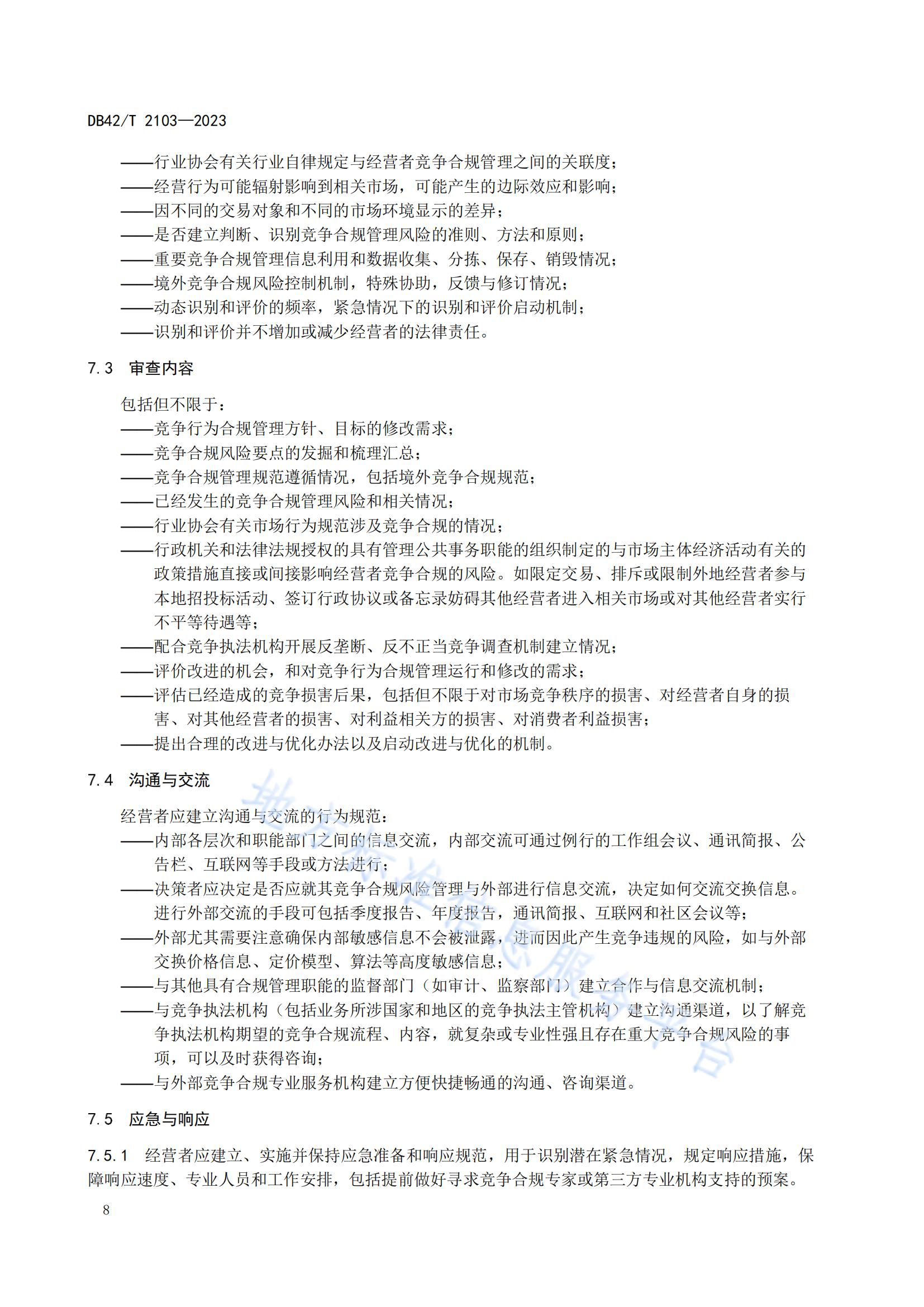 DB42/T 2103—2023

——行业协会有关行业自律规定与经营者竞争合规管理之间的关联度；
——经营行为可能辐射影响到相关市场，可能产生的边际效应和影响；
——因不同的交易对象和不同的市场环境显示的差异；
——是否建立判断、识别竞争合规管理风险的准则、方法和原则；
——重要竞争合规管理信息利用和数据收集、分拣、保存、销毁情况；
——境外竞争合规风险控制机制，特殊协助，反馈与修订情况；
——动态识别和评价的频率，紧急情况下的识别和评价启动机制；
——识别和评价并不增加或减少经营者的法律责任。

7.3 审查内容

包括但不限于：
——竞争行为合规管理方针、目标的修改需求；
——竞争合规风险要点的发掘和梳理汇总；
——竞争合规管理规范遵循情况，包括境外竞争合规规范；
——已经发生的竞争合规管理风险和相关情况；
——行业协会有关市场行为规范涉及竞争合规的情况；
——行政机关和法律法规授权的具有管理公共事务职能的组织制定的与市场主体经济活动有关的政策措施直接或间接影响经营者竞争合规的风险。如限定交易、排斥或限制外地经营者参与本地招投标活动、签订行政协议或备忘录妨碍其他经营者进入相关市场或对其他经营者实行不平等待遇等；
——配合竞争执法机构开展反垄断、反不正当竞争调查机制建立情况；
——评价改进的机会，和对竞争行为合规管理运行和修改的需求；
——评估已经造成的竞争损害后果，包括但不限于对市场竞争秩序的损害、对经营者自身的损害、对其他经营者的损害、对利益相关方的损害、对消费者利益损害；
——提出合理的改进与优化办法以及启动改进与优化的机制。

7.4 沟通与交流

经营者应建立沟通与交流的行为规范：
——内部各层次和职能部门之间的信息交流，内部交流可通过例行的工作组会议、通讯简报、公告栏、互联网等手段或方法进行；
——决策者应决定是否应就其竞争合规风险管理与外部进行信息交流，决定如何交流交换信息。进行外部交流的手段可包括季度报告、年度报告，通讯简报、互联网和社区会议等；
——外部尤其需要注意确保内部敏感信息不会被泄露，进而因此产生竞争违规的风险，如与外部交换价格信息、定价模型、算法等高度敏感信息；
——与其他具有合规管理职能的监督部门（如审计、监察部门）建立合作与信息交流机制；
——与竞争执法机构（包括业务所涉国家和地区的竞争执法主管机构）建立沟通渠道，以了解竞争执法机构期望的竞争合规流程、内容，就复杂或专业性强且存在重大竞争合规风险的事项，可以及时获得咨询；
——与外部竞争合规专业服务机构建立方便快捷畅通的沟通、咨询渠道。

7.5 应急与响应

7.5.1 经营者应建立、实施并保持应急准备和响应规范，用于识别潜在紧急情况，规定响应措施，保障响应速度、专业人员和工作安排，包括提前做好寻求竞争合规专家或第三方专业机构支持的预案。

8

地方标准信息服务平台